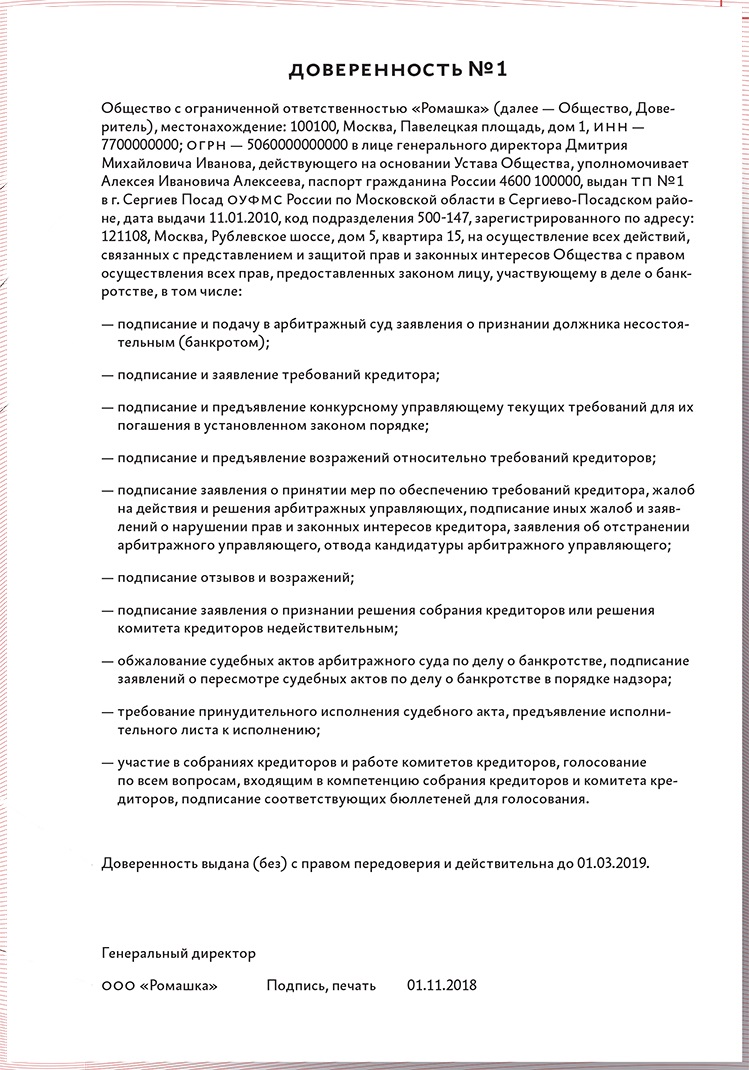 ДОВЕРЕННОСТЬ №1

Общество с ограниченной ответственностью «Ромашка» (далее — Общество, Доверитель), местонахождение: 100100, Москва, Павелецкая площадь, дом 1, ИНН — 7700000000; ОГРН — 5060000000000 в лице генерального директора Дмитрия Михайловича Иванова, действующего на основании Устава Общества, уполномочивает Алексея Ивановича Алексеева, паспорт гражданина России 4600 100000, выдан ТП №1 в г. Сергиев Посад ОУФМС России по Московской области в Сергиево-Посадском районе, дата выдачи 11.01.2010, код подразделения 500-147, зарегистрированного по адресу: 121108, Москва, Рублевское шоссе, дом 5, квартира 15, на осуществление всех действий, связанных с представлением и защитой прав и законных интересов Общества с правом осуществления всех прав, предоставленных законом лицу, участвующему в деле о банкротстве, в том числе:

— подписание и подачу в арбитражный суд заявления о признании должника несостоятельным (банкротом);

— подписание и заявление требований кредитора;

— подписание и предъявление конкурсному управляющему текущих требований для их погашения в установленном законом порядке;

— подписание и предъявление возражений относительно требований кредиторов;

— подписание заявления о принятии мер по обеспечению требований кредитора, жалоб на действия и решения арбитражных управляющих, подписание иных жалоб и заявлений о нарушении прав и законных интересов кредитора, заявления об отстранении арбитражного управляющего, отвода кандидатуры арбитражного управляющего;

— подписание отзывов и возражений;

— подписание заявления о признании решения собрания кредиторов или решения комитета кредиторов недействительным;

— обжалование судебных актов арбитражного суда по делу о банкротстве, подписание заявлений о пересмотре судебных актов по делу о банкротстве в порядке надзора;

— требование принудительного исполнения судебного акта, предъявление исполнительного листа к исполнению;

— участие в собраниях кредиторов и работе комитетов кредиторов, голосование по всем вопросам, входящим в компетенцию собрания кредиторов и комитета кредиторов, подписание соответствующих бюллетеней для голосования.

Доверенность выдана (без) с правом передоверия и действительна до 01.03.2019.

Генеральный директор

ООО «Ромашка» Подпись, печать 01.11.2018